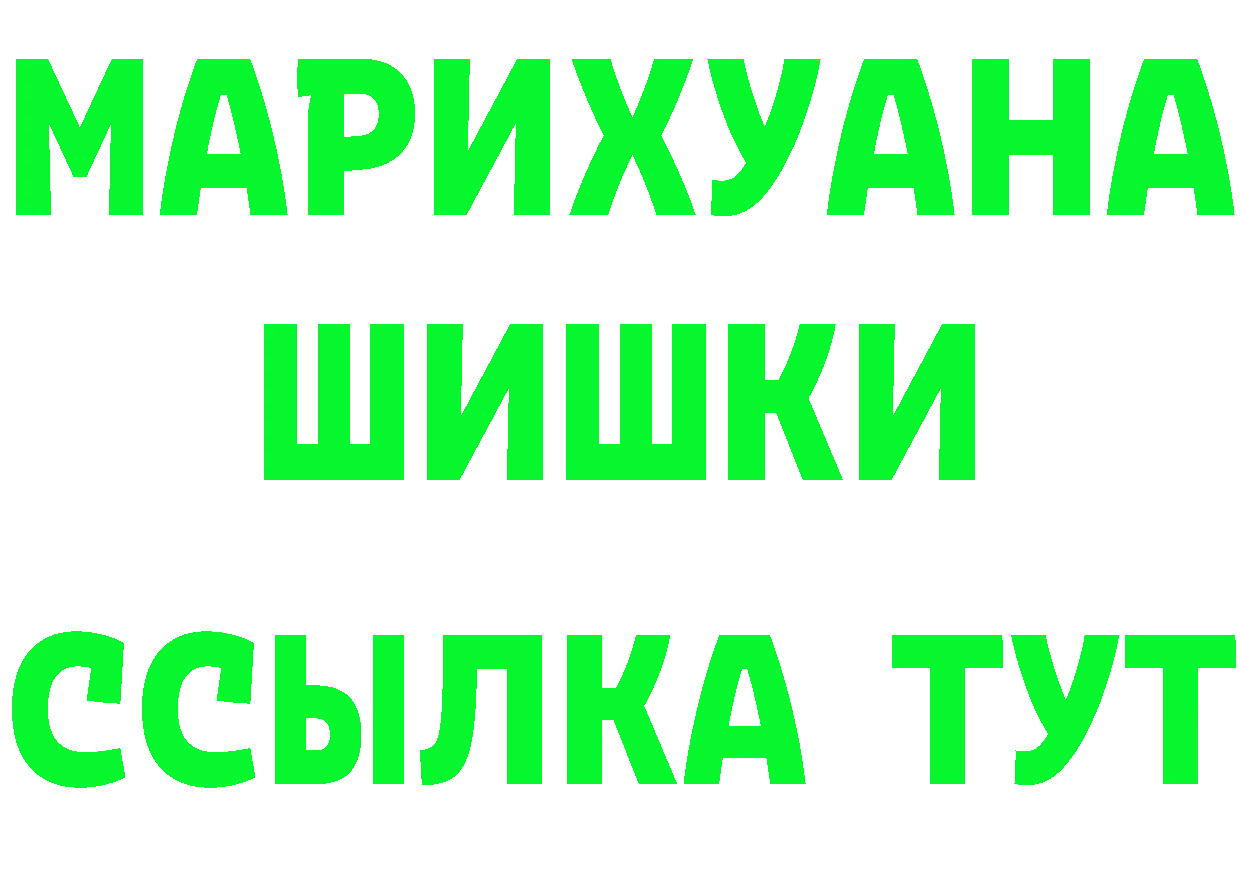 МАРИХУАНА
ШИШКИ
ССЫЛКА ТУТ